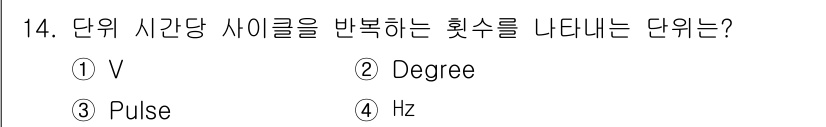 14. 단위 시간당 사이클을 반복하는 횟수를 나타내는 단위는?

① V ② Degree

③ Pulse ④ Hz